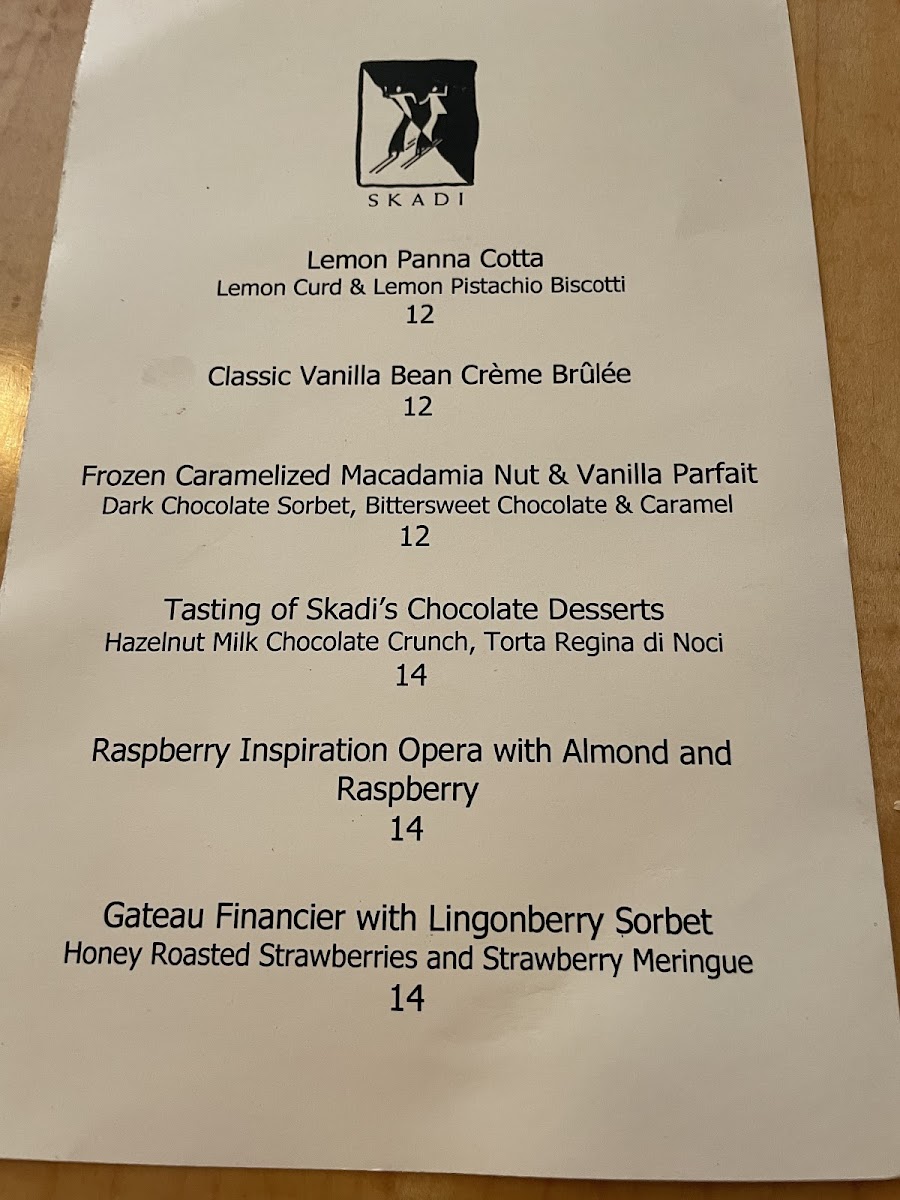 SKADI

Lemon Panna Cotta
Lemon Curd & Lemon Pistachio Biscotti
12

Classic Vanilla Bean Crème Brûlée
12

Frozen Caramelized Macadamia Nut & Vanilla Parfait
Dark Chocolate Sorbet, Bittersweet Chocolate & Caramel
12

Tasting of Skadi's Chocolate Desserts
Hazelnut Milk Chocolate Crunch, Torta Regina di Noci
14

Raspberry Inspiration Opera with Almond and Raspberry
14

Gateau Financier with Lingonberry Sorbet
Honey Roasted Strawberries and Strawberry Meringue
14